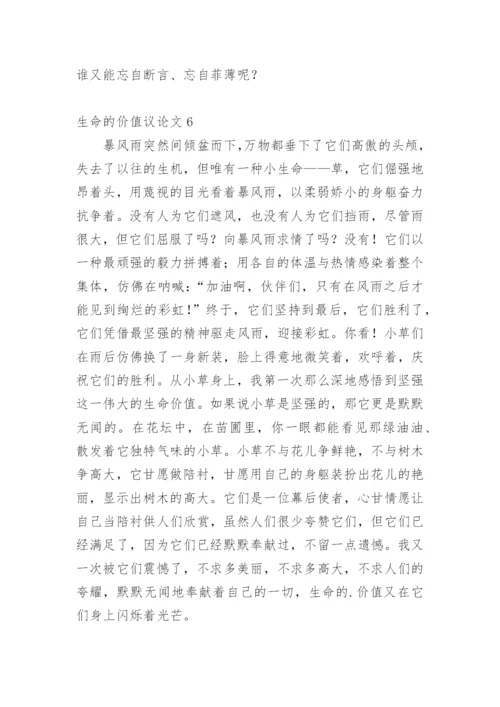 谁又能忘自断言、忘自菲薄呢？

生命的价值议论文 6

暴风雨突然间倾盆而下，万物都垂下了它们高傲的头颅，失去了以往的生机，但唯有一种小生命——草，它们倔强地昂着头，用蔑视的目光看着暴风雨，以柔弱娇小的身躯奋力抗争着。没有人为它们遮风，也没有人为它们挡雨，尽管雨很大，但它们屈服了吗？向暴风雨求情了吗？没有！它们以一种最顽强的毅力拼搏着；用各自的体温与热情感染着整个集体，仿佛在呐喊：“加油啊，伙伴们，只有在风雨之后才能见到绚烂的彩虹！”终于，它们坚持到最后，它们胜利了，它们凭借最坚强的精神驱走风雨，迎接彩虹。你看！小草们在雨后仿佛换了一身新装，脸上得意地微笑着，欢呼着，庆祝它们的胜利。从小草身上，我第一次那么深地感悟到坚强这一伟大的生命价值。如果说小草是坚强的，那它更是默默无闻的。在花坛中，在苗圃里，你一眼都能看见那绿油油、散发着它独特气味的小草。小草不与花儿争鲜艳，不与树木争高大，它甘愿做陪衬，甘愿用自己的身躯装扮出花儿的艳丽，显示出树木的高大。它们是一位幕后使者，心甘情愿让自己当陪衬供人们欣赏，虽然人们很少夸赞它们，但它们已经满足了，因为它们已经默默奉献过，不留一点遗憾。我又一次被它们震憾了，不求多美丽，不求多高大，不求人们的夸耀，默默无闻地奉献着自己的一切，生命的.价值又在它们身上闪烁着光芒。